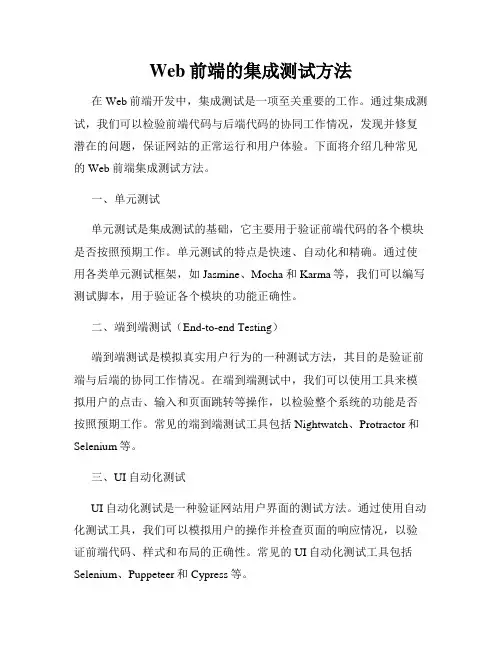 Web 前端的集成测试方法

在 Web 前端开发中，集成测试是一项至关重要的工作。通过集成测试，我们可以检验前端代码与后端代码的协同工作情况，发现并修复潜在的问题，保证网站的正常运行和用户体验。下面将介绍几种常见的 Web 前端集成测试方法。

一、单元测试

单元测试是集成测试的基础，它主要用于验证前端代码的各个模块是否按照预期工作。单元测试的特点是快速、自动化和精确。通过使用各类单元测试框架，如 Jasmine、Mocha 和 Karma 等，我们可以编写测试脚本，用于验证各个模块的功能正确性。

二、端到端测试（End-to-end Testing）

端到端测试是模拟真实用户行为的一种测试方法，其目的是验证前端与后端的协同工作情况。在端到端测试中，我们可以使用工具来模拟用户的点击、输入和页面跳转等操作，以检验整个系统的功能是否按照预期工作。常见的端到端测试工具包括 Nightwatch、Protractor 和 Selenium 等。

三、UI 自动化测试

UI 自动化测试是一种验证网站用户界面的测试方法。通过使用自动化测试工具，我们可以模拟用户的操作并检查页面的响应情况，以验证前端代码、样式和布局的正确性。常见的 UI 自动化测试工具包括 Selenium、Puppeteer 和 Cypress 等。